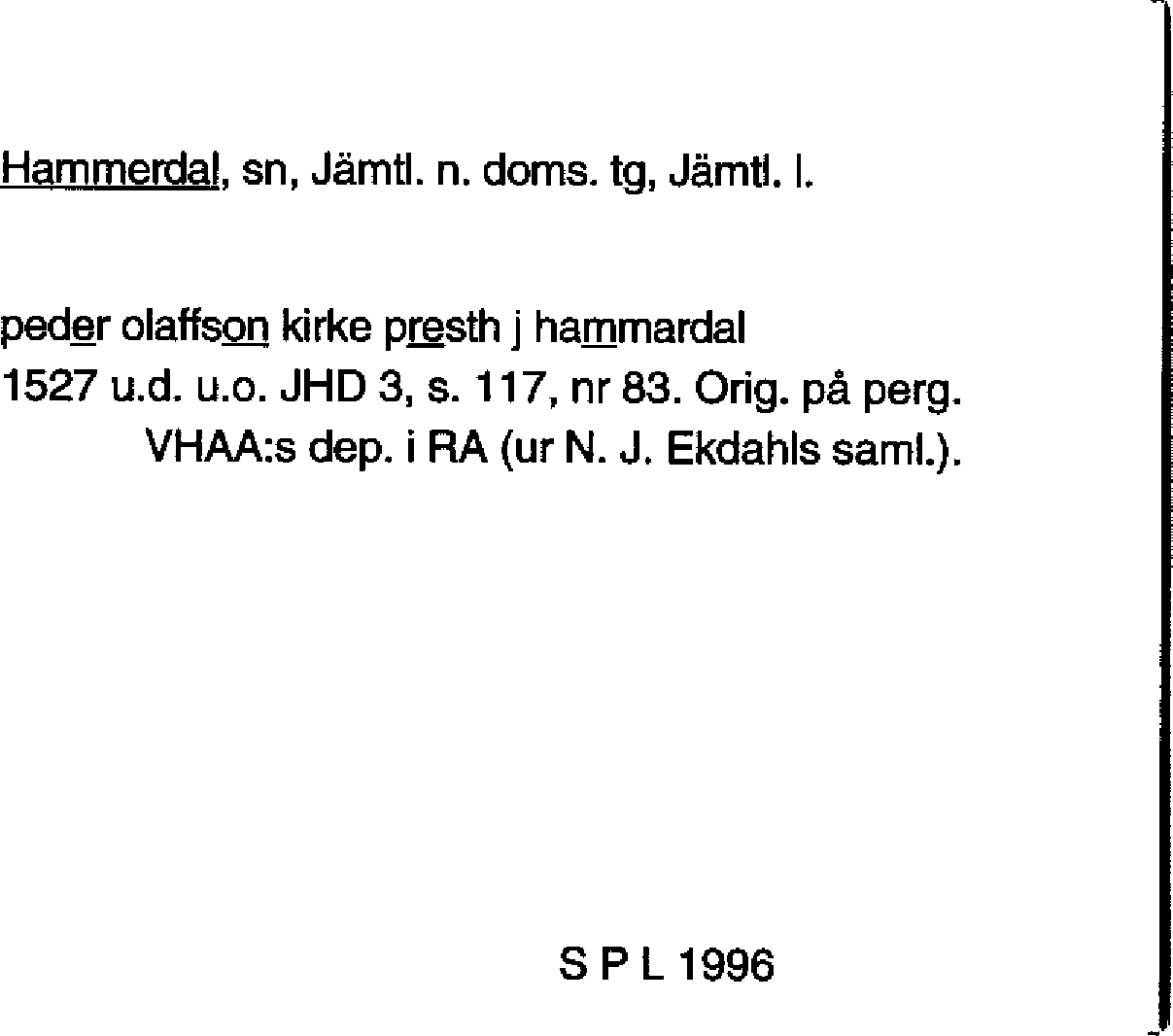 Hammerdal, sn, Jämtl. n. doms. tg, Jämtl. l.

peder olaffson kirke presth j hammardal
1527 u.d. u.o. JHD 3, s. 117, nr 83. Orig. på perg.
VHAA:s dep. i RA (ur N. J. Ekdahls saml.).

S P L 1996